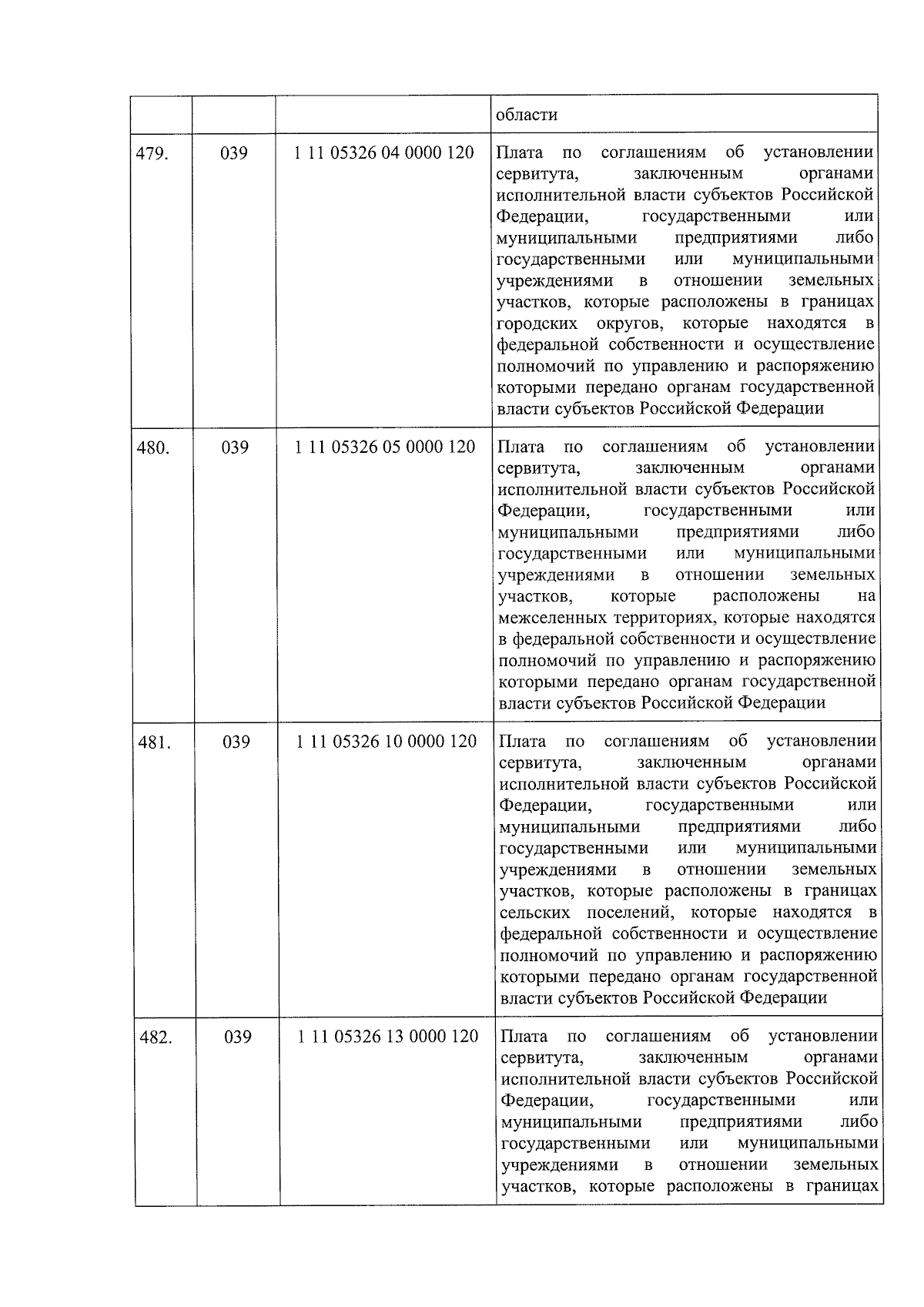 |  |  |  | области |
|---|---|---|---|
| 479. | 039 | 1 11 05326 04 0000 120 | Плата по соглашениям об установлении сервитута, заключенным органами исполнительной власти субъектов Российской Федерации, государственными или муниципальными предприятиями либо государственными или муниципальными учреждениями в отношении земельных участков, которые расположены в границах городских округов, которые находятся в федеральной собственности и осуществление полномочий по управлению и распоряжению которыми передано органам государственной власти субъектов Российской Федерации |
| 480. | 039 | 1 11 05326 05 0000 120 | Плата по соглашениям об установлении сервитута, заключенным органами исполнительной власти субъектов Российской Федерации, государственными или муниципальными предприятиями либо государственными или муниципальными учреждениями в отношении земельных участков, которые расположены на межселенных территориях, которые находятся в федеральной собственности и осуществление полномочий по управлению и распоряжению которыми передано органам государственной власти субъектов Российской Федерации |
| 481. | 039 | 1 11 05326 10 0000 120 | Плата по соглашениям об установлении сервитута, заключенным органами исполнительной власти субъектов Российской Федерации, государственными или муниципальными предприятиями либо государственными или муниципальными учреждениями в отношении земельных участков, которые расположены в границах сельских поселений, которые находятся в федеральной собственности и осуществление полномочий по управлению и распоряжению которыми передано органам государственной власти субъектов Российской Федерации |
| 482. | 039 | 1 11 05326 13 0000 120 | Плата по соглашениям об установлении сервитута, заключенным органами исполнительной власти субъектов Российской Федерации, государственными или муниципальными предприятиями либо государственными или муниципальными учреждениями в отношении земельных участков, которые расположены в границах |